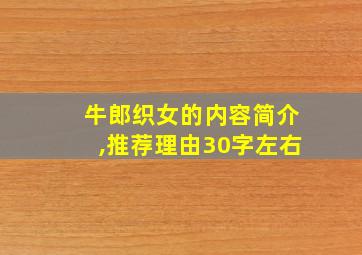 牛郎织女的内容简介,推荐理由30字左右